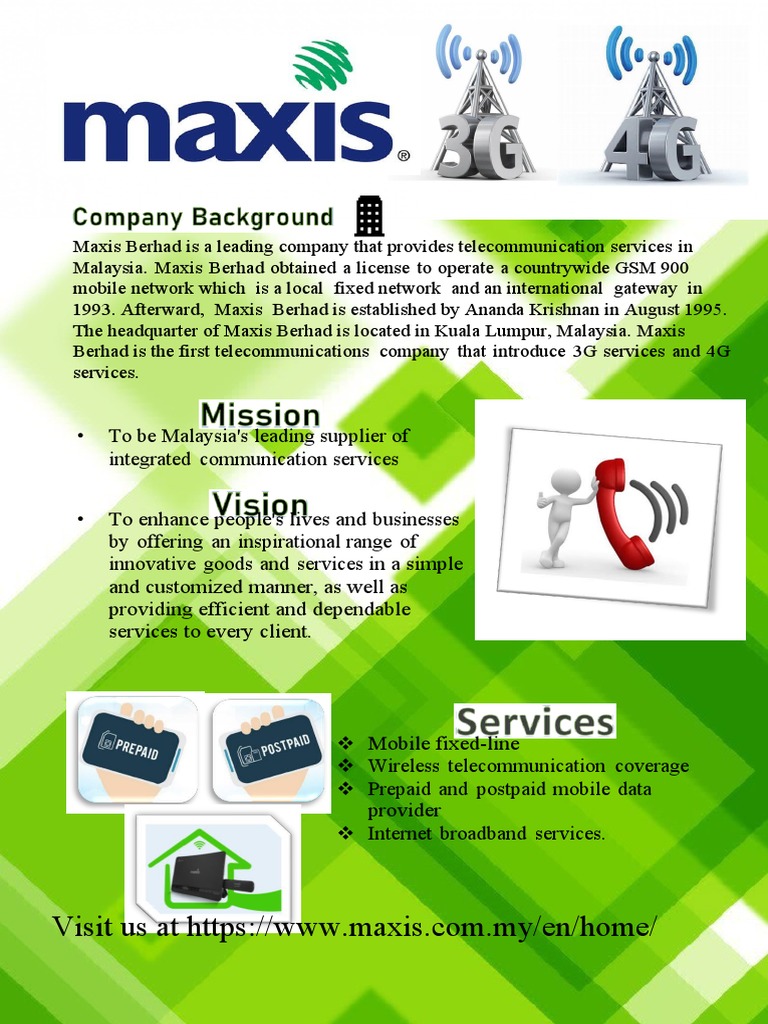 maxis®

3G

4G

Company Background

Maxis Berhad is a leading company that provides telecommunication services in Malaysia. Maxis Berhad obtained a license to operate a countrywide GSM 900 mobile network which is a local fixed network and an international gateway in 1993. Afterward, Maxis Berhad is established by Ananda Krishnan in August 1995. The headquarter of Maxis Berhad is located in Kuala Lumpur, Malaysia. Maxis Berhad is the first telecommunications company that introduce 3G services and 4G services.

Mission

• To be Malaysia's leading supplier of integrated communication services

Vision

• To enhance people's lives and businesses by offering an inspirational range of innovative goods and services in a simple and customized manner, as well as providing efficient and dependable services to every client.

PREPAID

POSTPAID

Services

❖ Mobile fixed-line
❖ Wireless telecommunication coverage
❖ Prepaid and postpaid mobile data provider
❖ Internet broadband services.

Visit us at https://www.maxis.com.my/en/home/